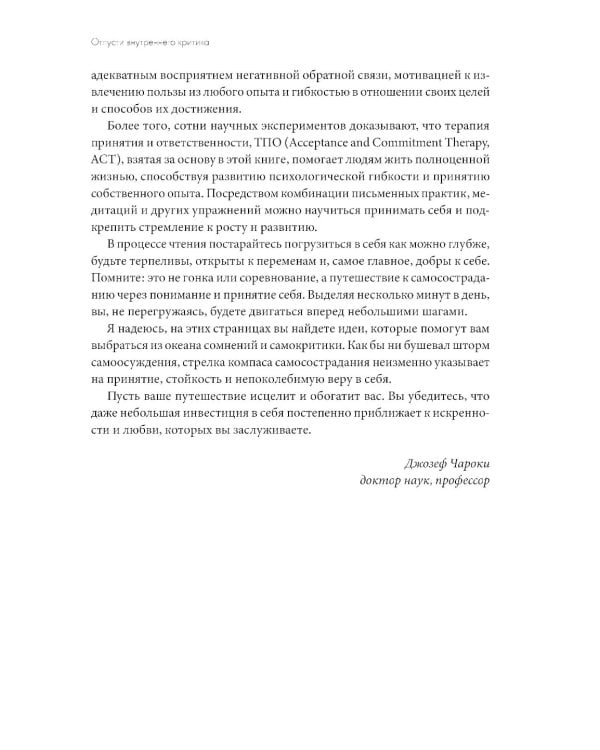 Отпусти внутреннего критика

адекватным восприятием негативной обратной связи, мотивацией к извлечению пользы из любого опыта и гибкостью в отношении своих целей и способов их достижения.

Более того, сотни научных экспериментов доказывают, что терапия принятия и ответственности, ТПО (Acceptance and Commitment Therapy, ACT), взятая за основу в этой книге, помогает людям жить полноценной жизнью, способствуя развитию психологической гибкости и принятию собственного опыта. Посредством комбинации письменных практик, медитаций и других упражнений можно научиться принимать себя и подкрепить стремление к росту и развитию.

В процессе чтения постарайтесь погрузиться в себя как можно глубже, будьте терпеливы, открыты к переменам и, самое главное, добры к себе. Помните: это не гонка или соревнование, а путешествие к самосостраданию через понимание и принятие себя. Выделяя несколько минут в день, вы, не перегружаясь, будете двигаться вперед небольшими шагами.

Я надеюсь, на этих страницах вы найдете идеи, которые помогут вам выбраться из океана сомнений и самокритики. Как бы ни бушевал шторм самоосуждения, стрелка компаса самосострадания неизменно указывает на принятие, стойкость и непоколебимую веру в себя.

Пусть ваше путешествие исцелит и обогатит вас. Вы убедитесь, что даже небольшая инвестиция в себя постепенно приближает к искренности и любви, которых вы заслуживаете.

Джозеф Чароки
доктор наук, профессор